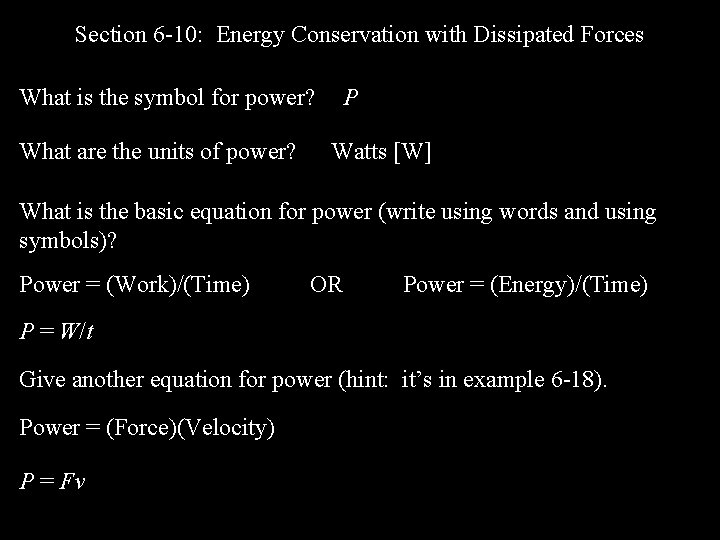 Section 6-10: Energy Conservation with Dissipated Forces

What is the symbol for power? $P$

What are the units of power? Watts [W]

What is the basic equation for power (write using words and using symbols)?

Power = (Work)/(Time) OR Power = (Energy)/(Time)

$P = W/t$

Give another equation for power (hint: it's in example 6-18).

Power = (Force)(Velocity)

$P = Fv$